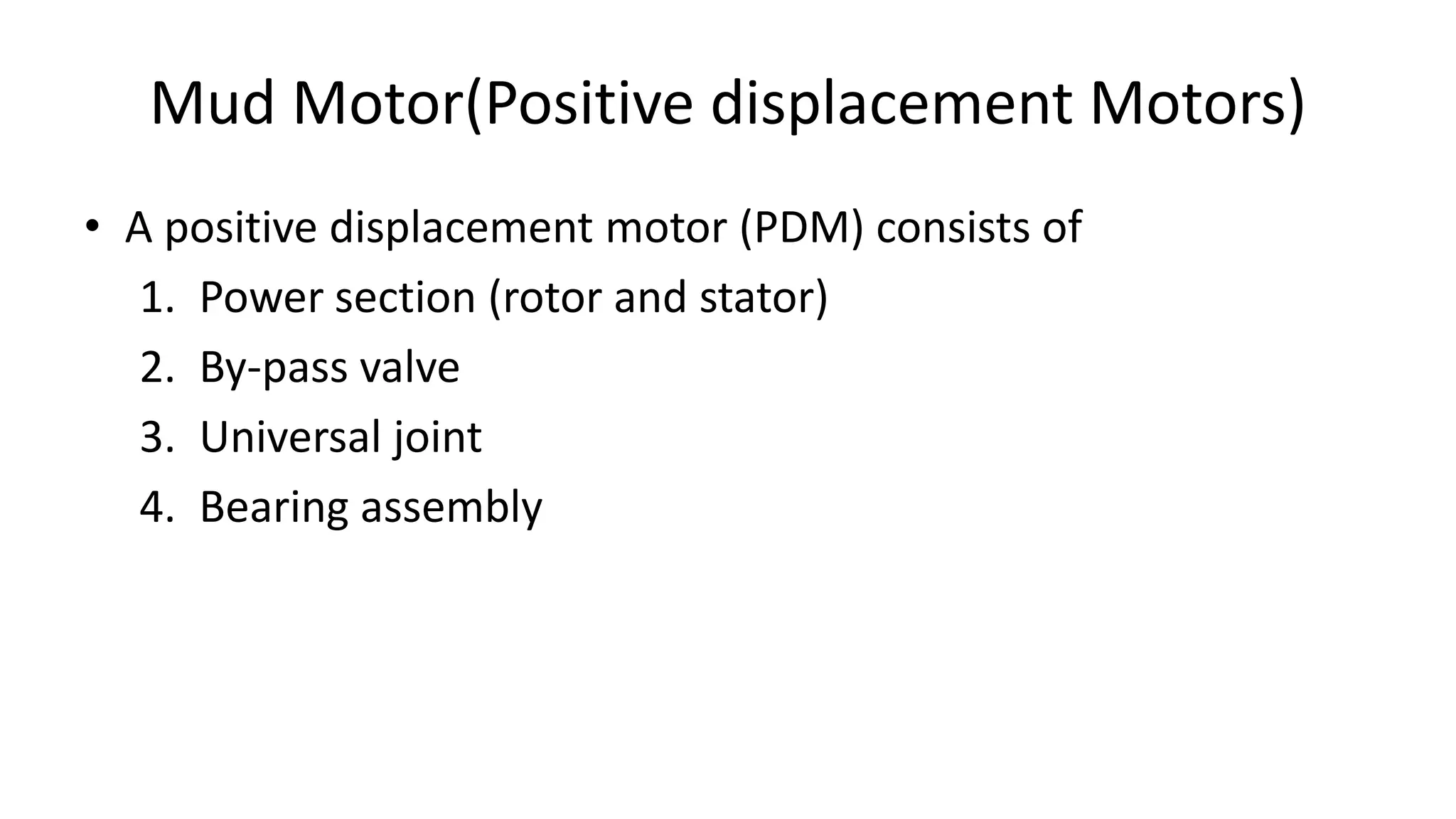 Mud Motor(Positive displacement Motors)

• A positive displacement motor (PDM) consists of
1. Power section (rotor and stator)
2. By-pass valve
3. Universal joint
4. Bearing assembly